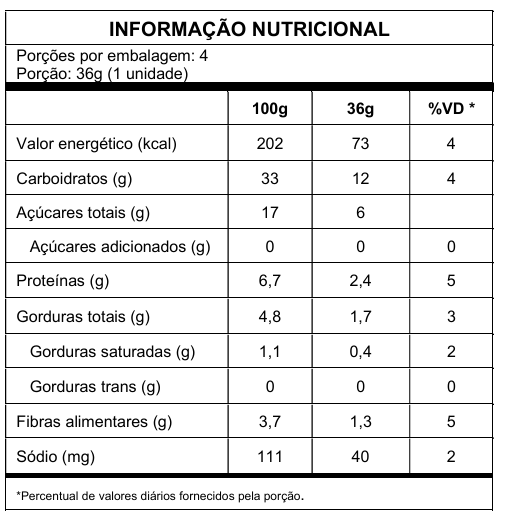 INFORMAÇÃO NUTRICIONAL

Porções por embalagem: 4
Porção: 36g (1 unidade)

| | 100g | 36g | %VD * |
|---|---|---|---|
| Valor energético (kcal) | 202 | 73 | 4 |
| Carboidratos (g) | 33 | 12 | 4 |
| Açúcares totais (g) | 17 | 6 | |
| Açúcares adicionados (g) | 0 | 0 | 0 |
| Proteínas (g) | 6,7 | 2,4 | 5 |
| Gorduras totais (g) | 4,8 | 1,7 | 3 |
| Gorduras saturadas (g) | 1,1 | 0,4 | 2 |
| Gorduras trans (g) | 0 | 0 | 0 |
| Fibras alimentares (g) | 3,7 | 1,3 | 5 |
| Sódio (mg) | 111 | 40 | 2 |

*Percentual de valores diários fornecidos pela porção.